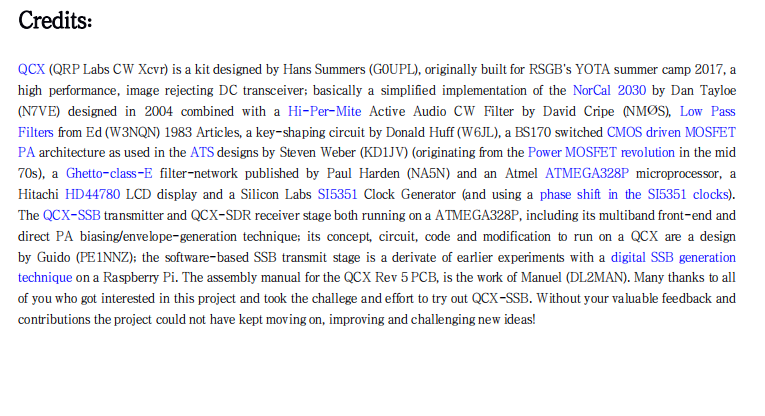 Credits:

QCX (QRP Labs CW Xcvr) is a kit designed by Hans Summers (G0UPL), originally built for RSGB's YOTA summer camp 2017, a high performance, image rejecting DC transceiver; basically a simplified implementation of the NorCal 2030 by Dan Tayloe (N7VE) designed in 2004 combined with a Hi-Per-Mite Active Audio CW Filter by David Cripe (NMØS), Low Pass Filters from Ed (W3NQN) 1983 Articles, a key-shaping circuit by Donald Huff (W6JL), a BS170 switched CMOS driven MOSFET PA architecture as used in the ATS designs by Steven Weber (KD1JV) (originating from the Power MOSFET revolution in the mid 70s), a Ghetto-class-E filter-network published by Paul Harden (NA5N) and an Atmel ATMEGA328P microprocessor, a Hitachi HD44780 LCD display and a Silicon Labs SI5351 Clock Generator (and using a phase shift in the SI5351 clocks). The QCX-SSB transmitter and QCX-SDR receiver stage both running on a ATMEGA328P, including its multiband front-end and direct PA biasing/envelope-generation technique; its concept, circuit, code and modification to run on a QCX are a design by Guido (PE1NNZ); the software-based SSB transmit stage is a derivate of earlier experiments with a digital SSB generation technique on a Raspberry Pi. The assembly manual for the QCX Rev 5 PCB, is the work of Manuel (DL2MAN). Many thanks to all of you who got interested in this project and took the challege and effort to try out QCX-SSB. Without your valuable feedback and contributions the project could not have kept moving on, improving and challenging new ideas!